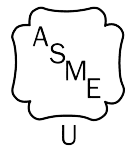 ASME

U